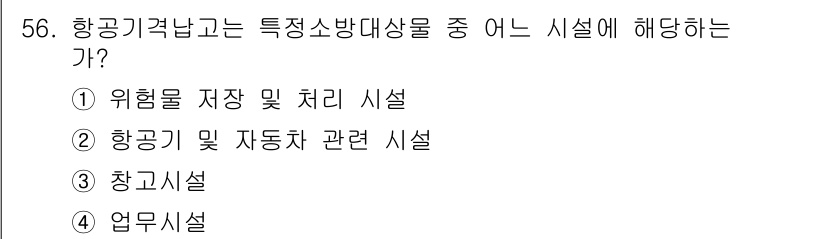 56. 항공기격납고는 특정소방대상물 중 어느 시설에 해당하는가?

① 위험물 저장 및 처리 시설

② 항공기 및 자동차 관련 시설

③ 창고시설

④ 업무시설